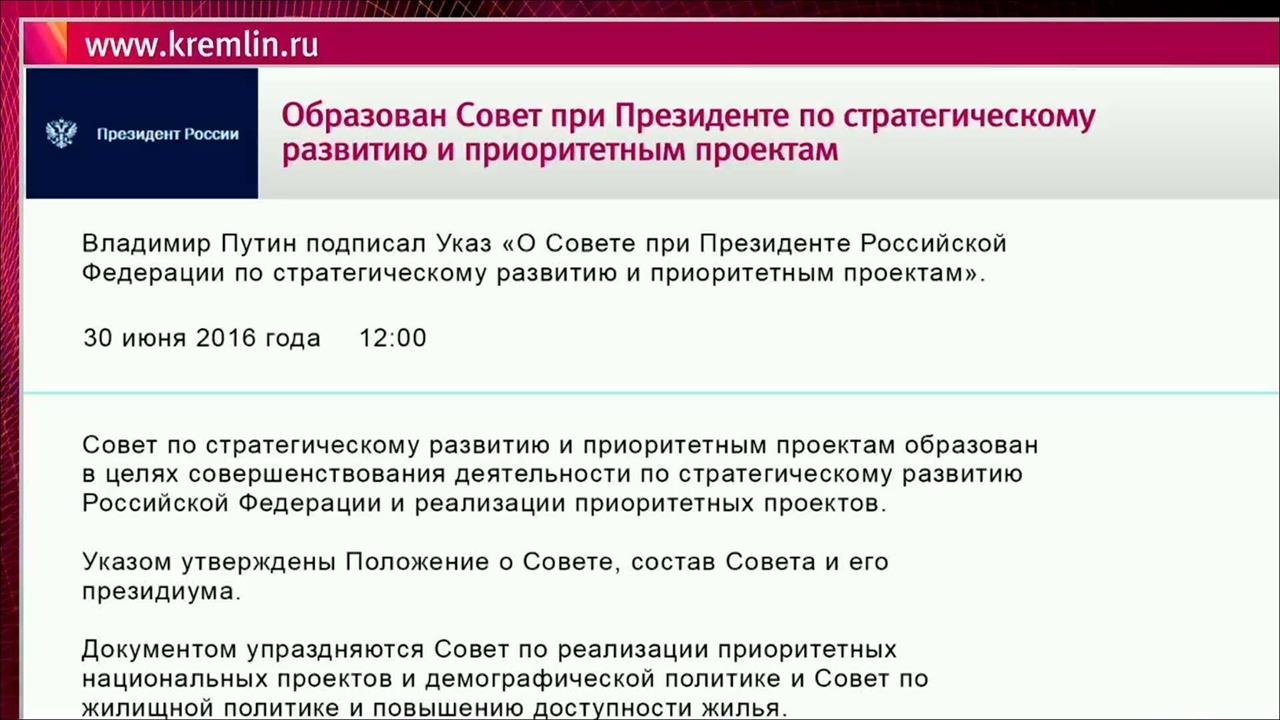 www.kremlin.ru

Президент России

Образован Совет при Президенте по стратегическому развитию и приоритетным проектам

Владимир Путин подписал Указ «О Совете при Президенте Российской Федерации по стратегическому развитию и приоритетным проектам».

30 июня 2016 года 12:00

Совет по стратегическому развитию и приоритетным проектам образован в целях совершенствования деятельности по стратегическому развитию Российской Федерации и реализации приоритетных проектов.

Указом утверждены Положение о Совете, состав Совета и его президиума.

Документом упраздняются Совет по реализации приоритетных национальных проектов и демографической политике и Совет по жилищной политике и повышению доступности жилья.